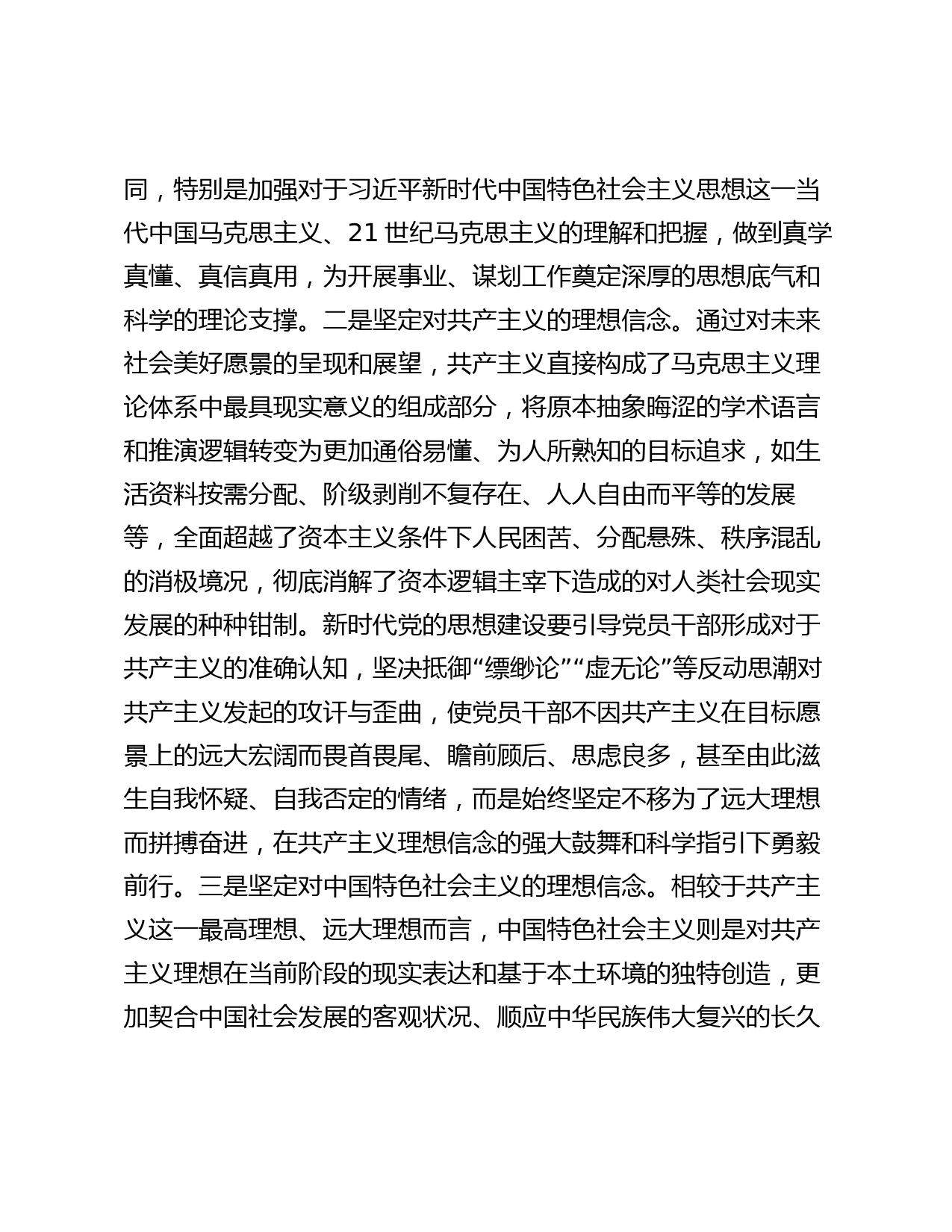 同，特别是加强对于习近平新时代中国特色社会主义思想这一当代中国马克思主义、21 世纪马克思主义的理解和把握，做到真学真懂、真信真用，为开展事业、谋划工作奠定深厚的思想底气和科学的理论支撑。二是坚定对共产主义的理想信念。通过对未来社会美好愿景的呈现和展望，共产主义直接构成了马克思主义理论体系中最具现实意义的组成部分，将原本抽象晦涩的学术语言和推演逻辑转变为更加通俗易懂、为人所熟知的目标追求，如生活资料按需分配、阶级剥削不复存在、人人自由而平等的发展等，全面超越了资本主义条件下人民困苦、分配悬殊、秩序混乱的消极境况，彻底消解了资本逻辑主宰下造成的对人类社会现实发展的种种钳制。新时代党的思想建设要引导党员干部形成对于共产主义的准确认知，坚决抵御“缥缈论”“虚无论”等反动思潮对共产主义发起的攻讦与歪曲，使党员干部不因共产主义在目标愿景上的远大宏阔而畏首畏尾、瞻前顾后、思虑良多，甚至由此滋生自我怀疑、自我否定的情绪，而是始终坚定不移为了远大理想而拼搏奋进，在共产主义理想信念的强大鼓舞和科学指引下勇毅前行。三是坚定对中国特色社会主义的理想信念。相较于共产主义这一最高理想、远大理想而言，中国特色社会主义则是对共产主义理想在当前阶段的现实表达和基于本土环境的独特创造，更加契合中国社会发展的客观状况、顺应中华民族伟大复兴的长久